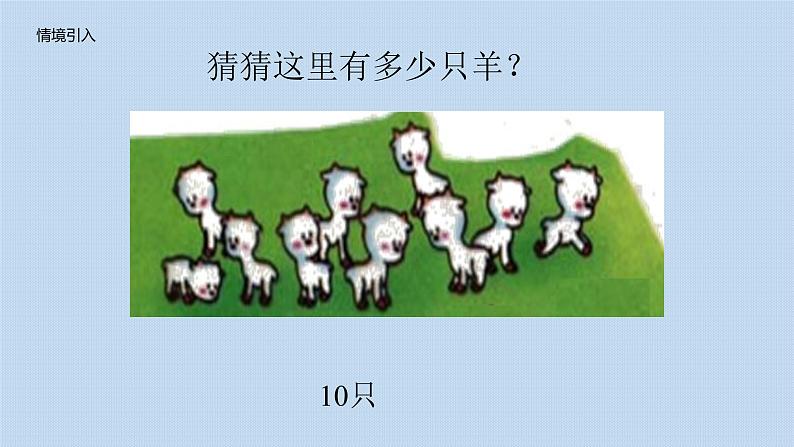 情境引入

猜猜这里有多少只羊？

10只